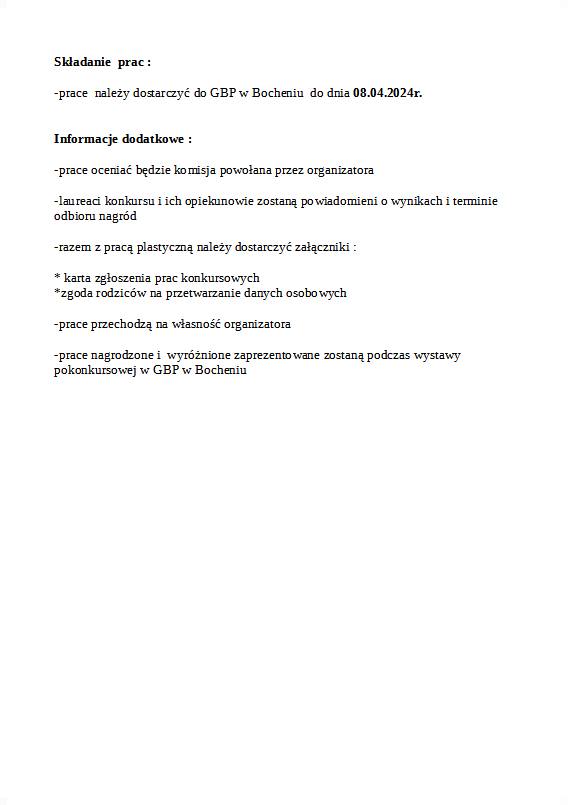 Składanie prac :

-prace należy dostarczyć do GBP w Bocheniu do dnia 08.04.2024r.

Informacje dodatkowe :

-prace oceniać będzie komisja powołana przez organizatora

-laureaci konkursu i ich opiekunowie zostaną powiadomieni o wynikach i terminie odbioru nagród

-razem z pracą plastyczną należy dostarczyć załączniki :

* karta zgłoszenia prac konkursowych
*zgoda rodziców na przetwarzanie danych osobowych

-prace przechodzą na własność organizatora

-prace nagrodzone i wyróżnione zaprezentowane zostaną podczas wystawy pokonkursowej w GBP w Bocheniu